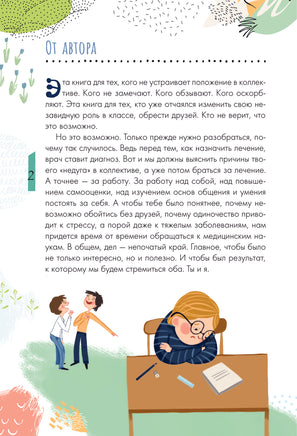 От автора

Эта книга для тех, кого не устраивает положение в коллективе. Кого не замечают. Кого обзывают. Кого оскорбляют. Эта книга для тех, кто уже отчаялся изменить свою незавидную роль в классе, обрести друзей. Кто не верит, что это возможно.

Но это возможно. Только прежде нужно разобраться, почему так случилось. Ведь перед тем, как назначить лечение, врач ставит диагноз. Вот и мы должны выяснить причины твоего «недуга» в коллективе, а уже потом браться за лечение. А точнее — за работу. За работу над собой, над повышением самооценки, над изучением основ общения и умения постоять за себя. А чтобы тебе было понятнее, почему невозможно обойтись без друзей, почему одиночество приводит к стрессу, а порой даже к тяжелым заболеваниям, нам придется время от времени обращаться к медицинским наукам. В общем, дел — непочатый край. Главное, чтобы было не только интересно, но и полезно. И чтобы был результат, к которому мы будем стремиться оба. Ты и я.

2